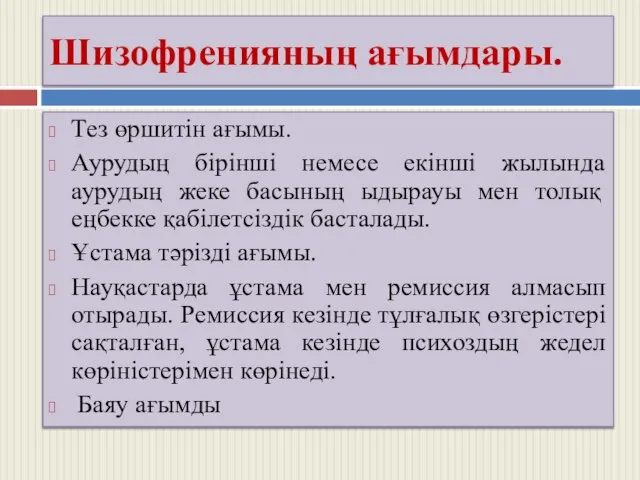 Шизофренияның ағымдары.

Тез өршитін ағымы.

Аурудың бірінші немесе екінші жылында аурудың жеке басының ыдырауы мен толық еңбекке қабілетсіздік басталады.

Ұстама тәрізді ағымы.

Науқастарда ұстама мен ремиссия алмасып отырады. Ремиссия кезінде тұлғалық өзгерістері сақталған, ұстама кезінде психоздың жедел көріністерімен көрінеді.

Баяу ағымды